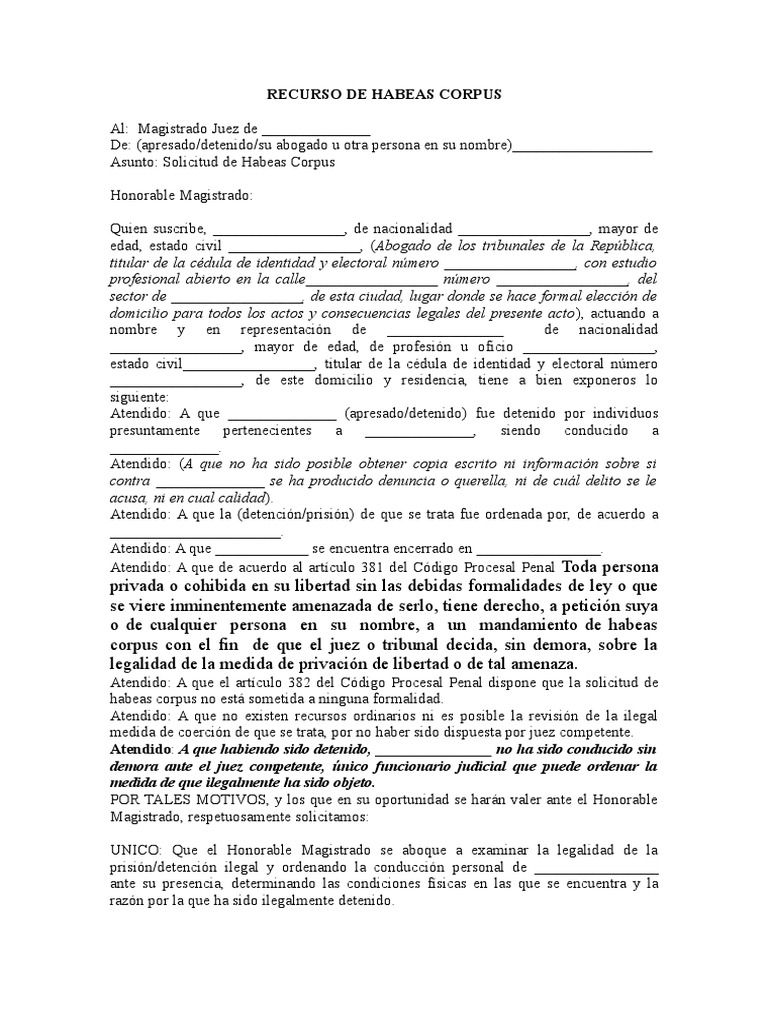 RECURSO DE HABEAS CORPUS

Al: Magistrado Juez de ____
De: (apresado/detenido/su abogado u otra persona en su nombre)____
Asunto: Solicitud de Habeas Corpus

Honorable Magistrado:

Quien suscribe, ____, de nacionalidad ____, mayor de edad, estado civil ____, (Abogado de los tribunales de la República, titular de la cédula de identidad y electoral número ____, con estudio profesional abierto en la calle____ número ____, del sector de ____, de esta ciudad, lugar donde se hace formal elección de domicilio para todos los actos y consecuencias legales del presente acto), actuando a nombre y en representación de ____ de nacionalidad ____, mayor de edad, de profesión u oficio ____, estado civil____, titular de la cédula de identidad y electoral número ____, de este domicilio y residencia, tiene a bien exponeros lo siguiente:

Atendido: A que ____ (apresado/detenido) fue detenido por individuos presuntamente pertenecientes a ____, siendo conducido a ____.

Atendido: (A que no ha sido posible obtener copia escrito ni información sobre si contra ____ se ha producido denuncia o querella, ni de cuál delito se le acusa, ni en cual calidad).

Atendido: A que la (detención/prisión) de que se trata fue ordenada por, de acuerdo a ____.

Atendido: A que ____ se encuentra encerrado en ____.

Atendido: A que de acuerdo al artículo 381 del Código Procesal Penal Toda persona privada o cohibida en su libertad sin las debidas formalidades de ley o que se viere inminentemente amenazada de serlo, tiene derecho, a petición suya o de cualquier persona en su nombre, a un mandamiento de habeas corpus con el fin de que el juez o tribunal decida, sin demora, sobre la legalidad de la medida de privación de libertad o de tal amenaza.

Atendido: A que el artículo 382 del Código Procesal Penal dispone que la solicitud de habeas corpus no está sometida a ninguna formalidad.

Atendido: A que no existen recursos ordinarios ni es posible la revisión de la ilegal medida de coerción de que se trata, por no haber sido dispuesta por juez competente.

Atendido: A que habiendo sido detenido, ____ no ha sido conducido sin demora ante el juez competente, único funcionario judicial que puede ordenar la medida de que ilegalmente ha sido objeto.

POR TALES MOTIVOS, y los que en su oportunidad se harán valer ante el Honorable Magistrado, respetuosamente solicitamos:

UNICO: Que el Honorable Magistrado se aboque a examinar la legalidad de la prisión/detención ilegal y ordenando la conducción personal de ____ ante su presencia, determinando las condiciones físicas en las que se encuentra y la razón por la que ha sido ilegalmente detenido.